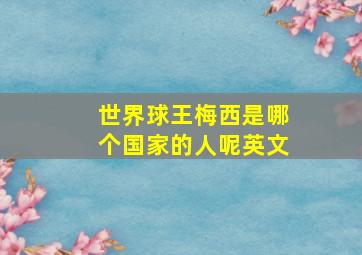 世界球王梅西是哪个国家的人呢英文